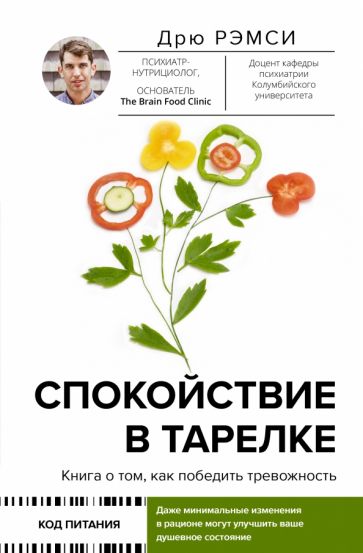 Дрю РЭМСИ

ПСИХИАТР-НУТРИЦИОЛОГ,

ОСНОВАТЕЛЬ The Brain Food Clinic

Доцент кафедры психиатрии Колумбийского университета

СПОКОЙСТВИЕ В ТАРЕЛКЕ

Книга о том, как победить тревожность

КОД ПИТАНИЯ

Даже минимальные изменения в рационе могут улучшить ваше душевное состояние